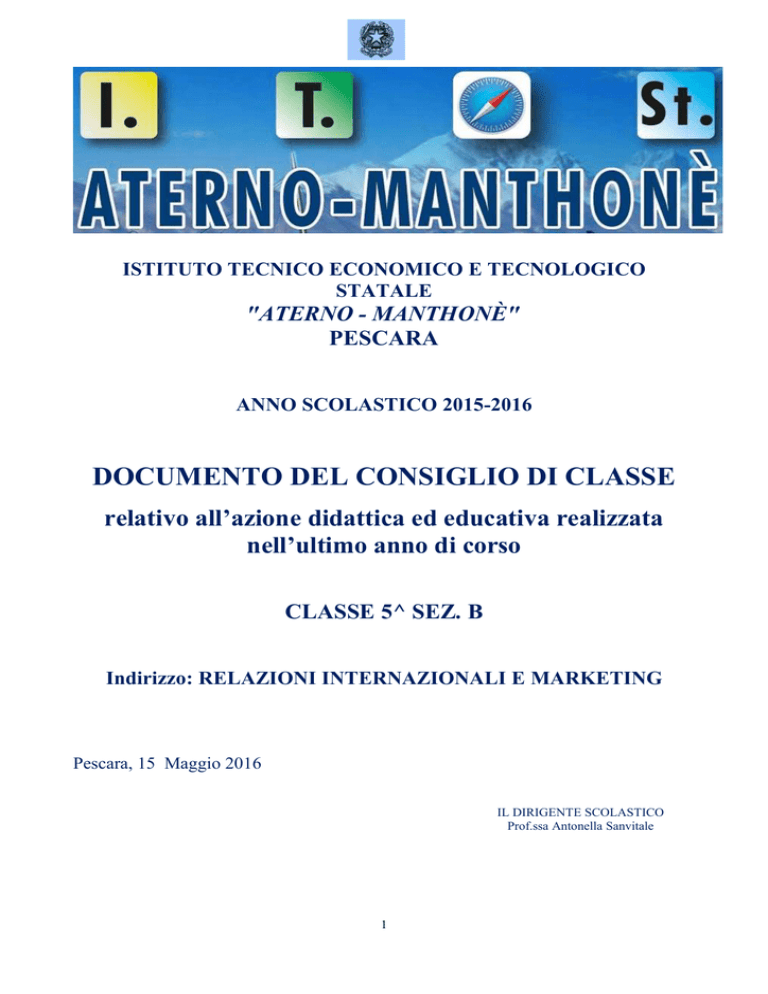 I. T. St.
ATERNO-MANTHONÈ

ISTITUTO TECNICO ECONOMICO E TECNOLOGICO STATALE
"ATERNO - MANTHONÈ"
PESCARA

ANNO SCOLASTICO 2015-2016

DOCUMENTO DEL CONSIGLIO DI CLASSE
relativo all'azione didattica ed educativa realizzata nell'ultimo anno di corso

CLASSE 5^ SEZ. B

Indirizzo: RELAZIONI INTERNAZIONALI E MARKETING

Pescara, 15 Maggio 2016

IL DIRIGENTE SCOLASTICO
Prof.ssa Antonella Sanvitale

1